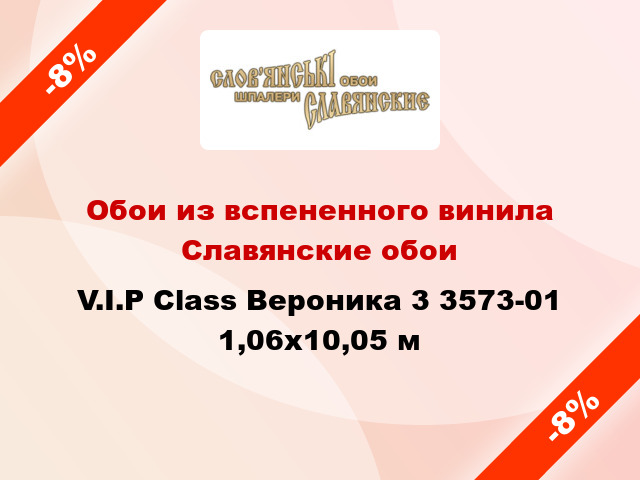 -8%

СЛОВ'ЯНСЬКІ ОБОИ
ШПАЛЕРИ СЛАВЯНСКИЕ

Обои из вспененного винила Славянские обои

V.I.P Class Вероника 3 3573-01 1,06x10,05 м

-8%